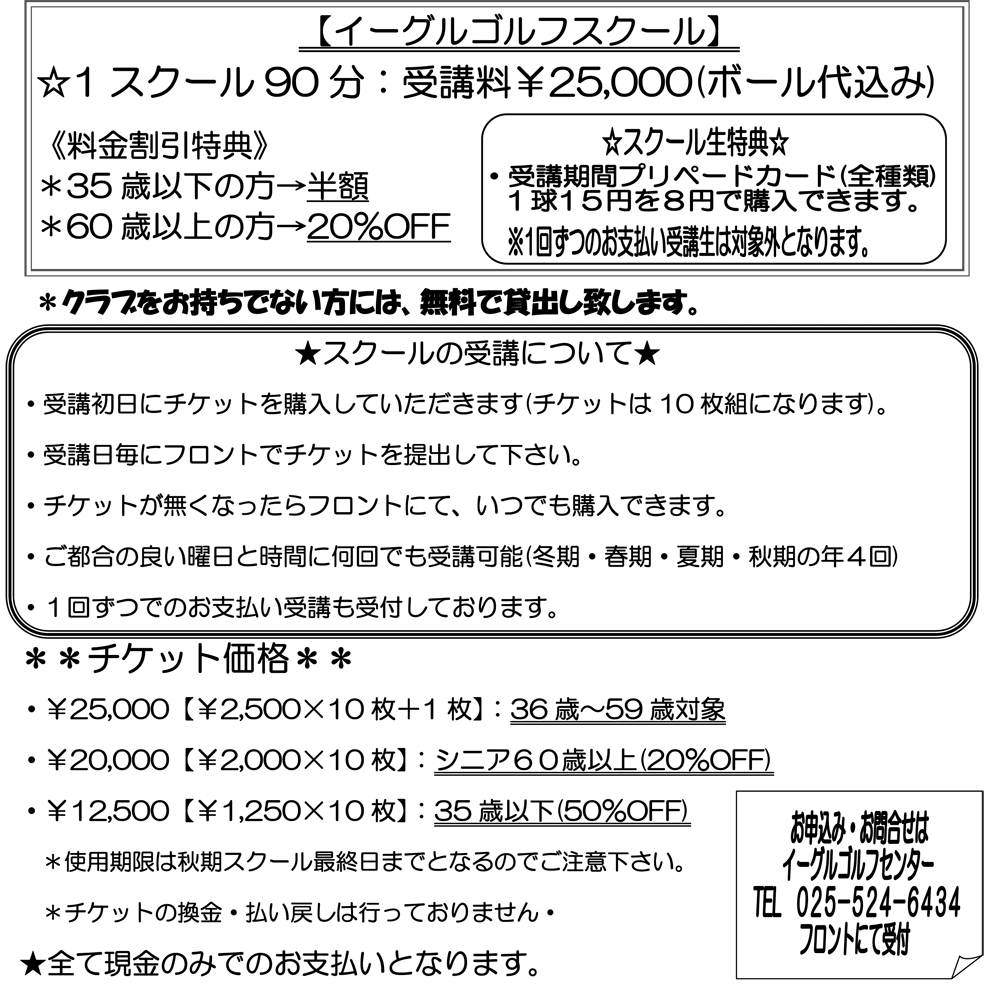 【イーグルゴルフスクール】

☆1スクール90分：受講料￥25,000(ボール代込み)

《料金割引特典》
＊35歳以下の方→半額
＊60歳以上の方→20%OFF

☆スクール生特典☆
• 受講期間プリペードカード(全種類)1球15円を8円で購入できます。
※1回ずつのお支払い受講生は対象外となります。

＊クラブをお持ちでない方には、無料で貸出し致します。

★スクールの受講について★

• 受講初日にチケットを購入していただきます(チケットは10枚組になります)。

• 受講日毎にフロントでチケットを提出して下さい。

• チケットが無くなったらフロントにて、いつでも購入できます。

• ご都合の良い曜日と時間に何回でも受講可能(冬期・春期・夏期・秋期の年4回)

• 1回ずつでのお支払い受講も受付しております。

＊＊チケット価格＊＊

• ￥25,000【￥2,500×10枚+1枚】：36歳～59歳対象

• ￥20,000【￥2,000×10枚】：シニア60歳以上(20%OFF)

• ￥12,500【￥1,250×10枚】：35歳以下(50%OFF)

＊使用期限は秋期スクール最終日までとなるのでご注意下さい。

＊チケットの換金・払い戻しは行っておりません・

★全て現金のみでのお支払いとなります。

お申込み・お問合せは
イーグルゴルフセンター
TEL 025-524-6434
フロントにて受付